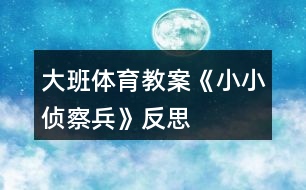 大班体育教案《小小侦察兵》反思